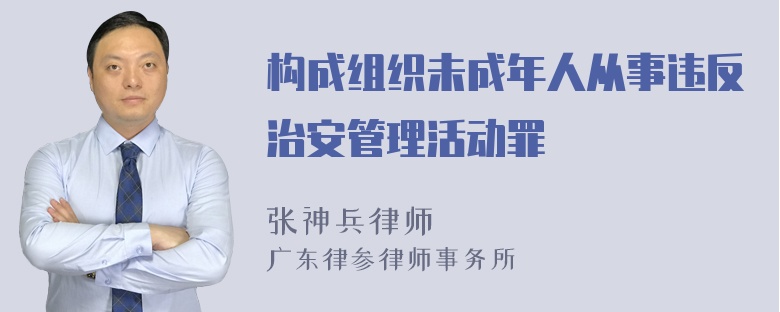 构成组织未成年人从事违反治安管理活动罪

张神兵律师
广东律参律师事务所